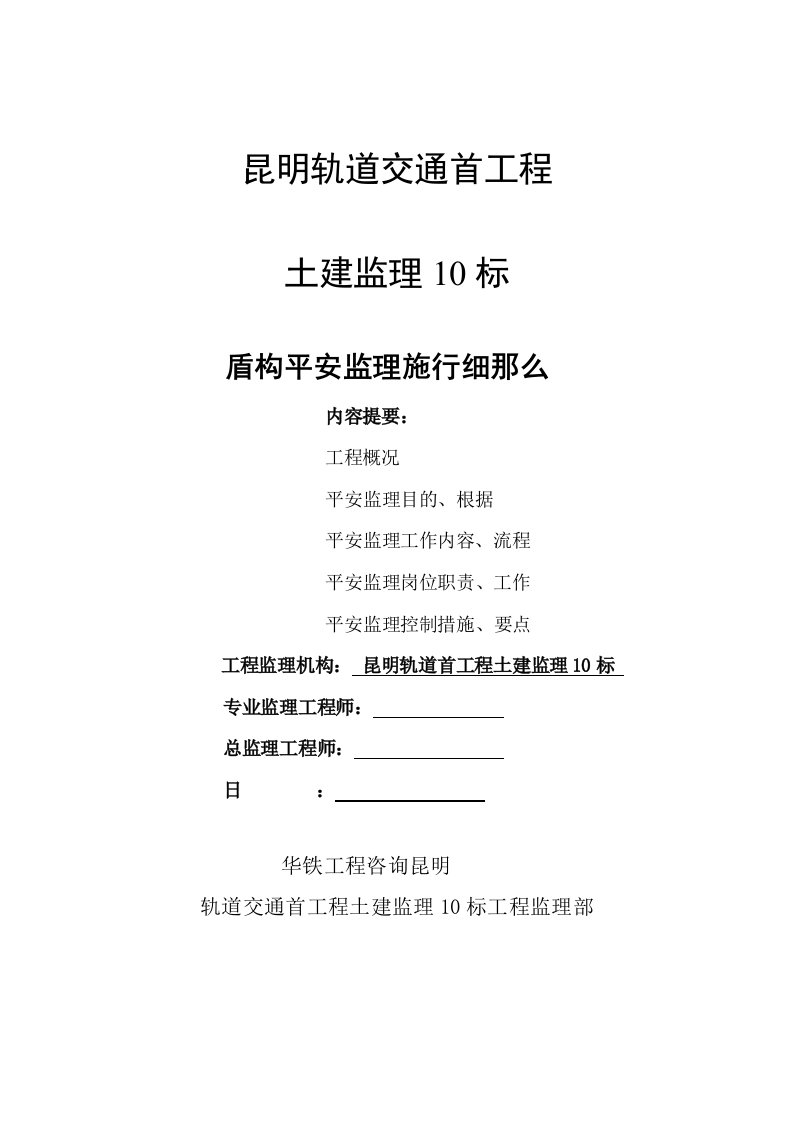 昆明轨道交通首工程

土建监理 10 标

盾构平安监理施行细那么

内容提要：

工程概况

平安监理目的、根据

平安监理工作内容、流程

平安监理岗位职责、工作

平安监理控制措施、要点

工程监理机构： 昆明轨道首工程土建监理 10 标

专业监理工程师：

总监理工程师：

日　　：

华铁工程咨询昆明

轨道交通首工程土建监理 10 标工程监理部